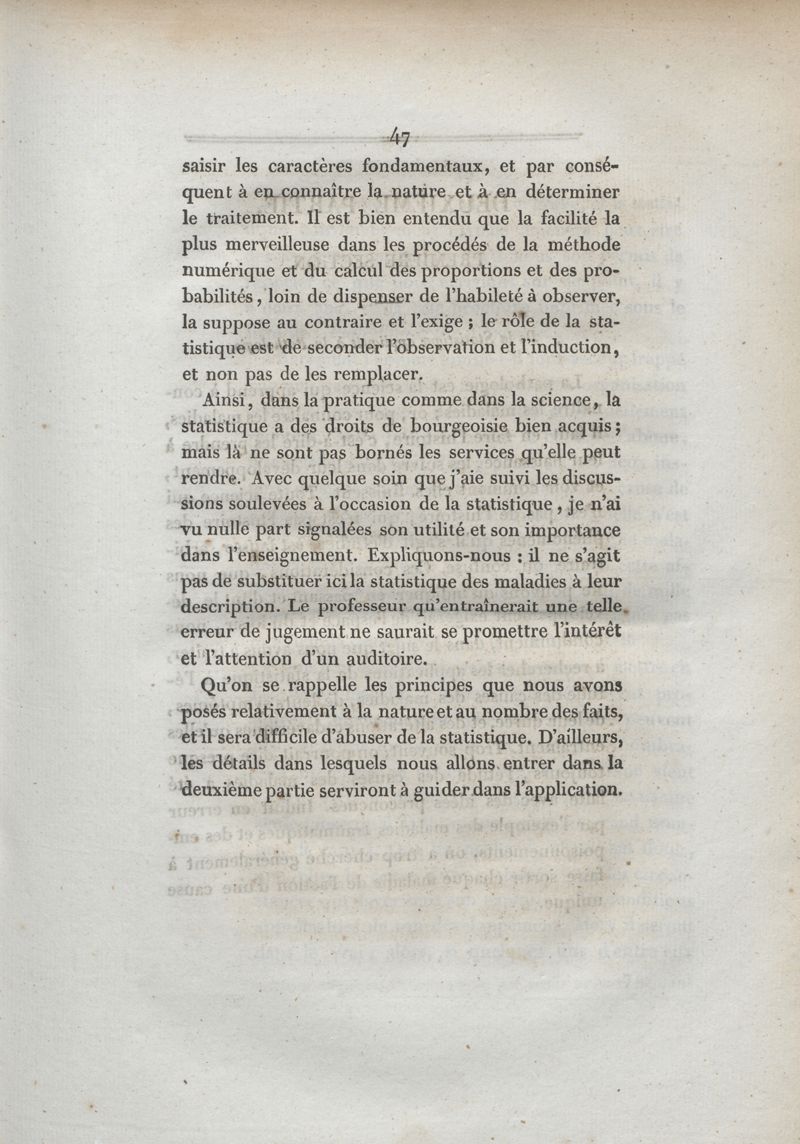 47

saisir les caractères fondamentaux, et par conséquent à en connaître la nature et à en déterminer le traitement. Il est bien entendu que la facilité la plus merveilleuse dans les procédés de la méthode numérique et du calcul des proportions et des probabilités, loin de dispenser de l'habileté à observer, la suppose au contraire et l'exige ; le rôle de la statistique est de seconder l'observation et l'induction, et non pas de les remplacer.

Ainsi, dans la pratique comme dans la science, la statistique a des droits de bourgeoisie bien acquis ; mais là ne sont pas bornés les services qu'elle peut rendre. Avec quelque soin que j'aie suivi les discussions soulevées à l'occasion de la statistique, je n'ai vu nulle part signalées son utilité et son importance dans l'enseignement. Expliquons-nous : il ne s'agit pas de substituer ici la statistique des maladies à leur description. Le professeur qu'entraînerait une telle erreur de jugement ne saurait se promettre l'intérêt et l'attention d'un auditoire.

Qu'on se rappelle les principes que nous avons posés relativement à la nature et au nombre des faits, et il sera difficile d'abuser de la statistique. D'ailleurs, les détails dans lesquels nous allons entrer dans la deuxième partie serviront à guider dans l'application.